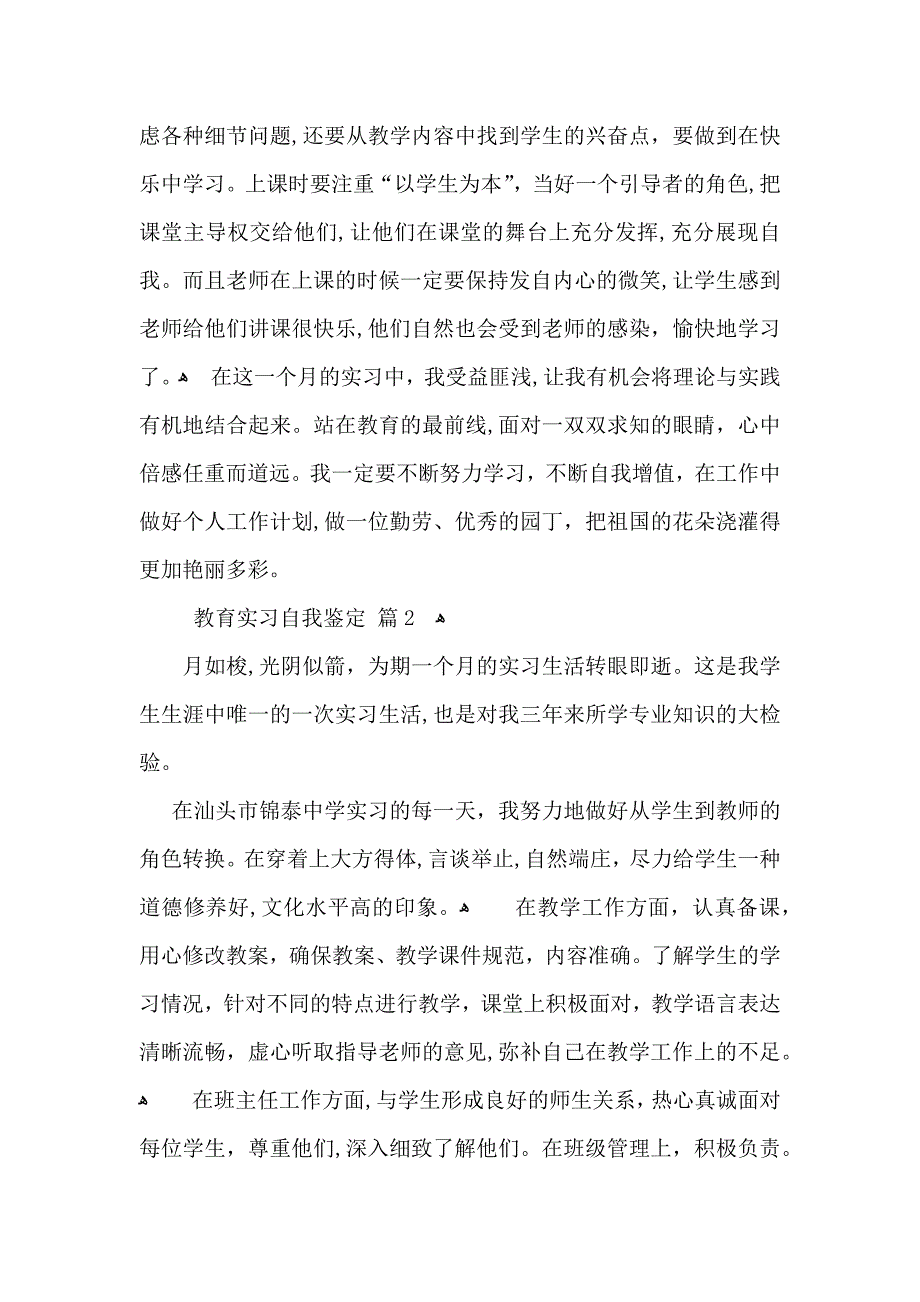 虑各种细节问题，还要从教学内容中找到学生的兴奋点，要做到在快乐中学习。上课时要注重“以学生为本”，当好一个引导者的角色，把课堂主导权交给他们，让他们在课堂的舞台上充分发挥，充分展现自我。而且老师在上课的时候一定要保持发自内心的微笑，让学生感到老师给他们讲课很快乐，他们自然也会受到老师的感染，愉快地学习了。 在这一个月的实习中，我受益匪浅，让我有机会将理论与实践有机地结合起来。站在教育的最前线，面对一双双求知的眼睛，心中倍感任重而道远。我一定要不断努力学习，不断自我增值，在工作中做好个人工作计划，做一位勤劳、优秀的园丁，把祖国的花朵浇灌得更加艳丽多彩。

教育实习自我鉴定 篇2

月如梭，光阴似箭，为期一个月的实习生活转眼即逝。这是我学生生涯中唯一的一次实习生活，也是对我三年来所学专业知识的大检验。

在汕头市锦泰中学实习的每一天，我努力地做好从学生到教师的角色转换。在穿着上大方得体，言谈举止，自然端庄，尽力给学生一种道德修养好，文化水平高的印象。 在教学工作方面，认真备课，用心修改教案，确保教案、教学课件规范，内容准确。了解学生的学习情况，针对不同的特点进行教学，课堂上积极面对，教学语言表达清晰流畅，虚心听取指导老师的意见，弥补自己在教学工作上的不足。 在班主任工作方面，与学生形成良好的师生关系，热心真诚面对每位学生，尊重他们，深入细致了解他们。在班级管理上，积极负责。